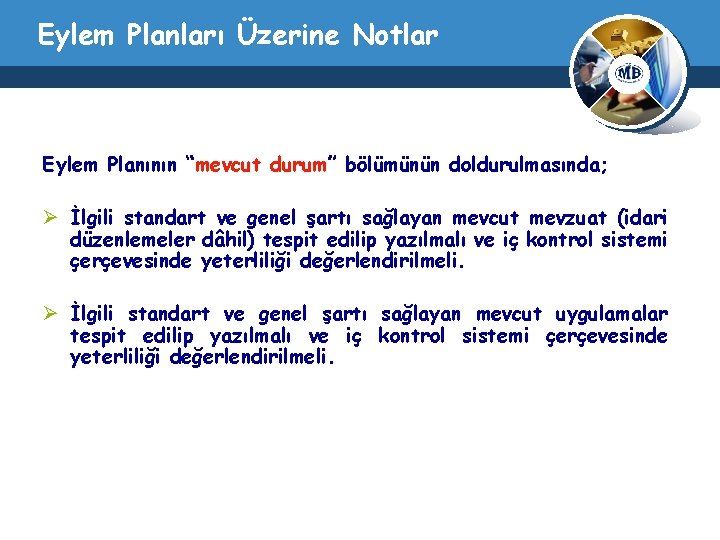 Eylem Planları Üzerine Notlar

MB

Eylem Planının “mevcut durum” bölümünün doldurulmasında;

➢ İlgili standart ve genel şartı sağlayan mevcut mevzuat (idari düzenlemeler dâhil) tespit edilip yazılmalı ve iç kontrol sistemi çerçevesinde yeterliliği değerlendirilmeli.

➢ İlgili standart ve genel şartı sağlayan mevcut uygulamalar tespit edilip yazılmalı ve iç kontrol sistemi çerçevesinde yeterliliği değerlendirilmeli.